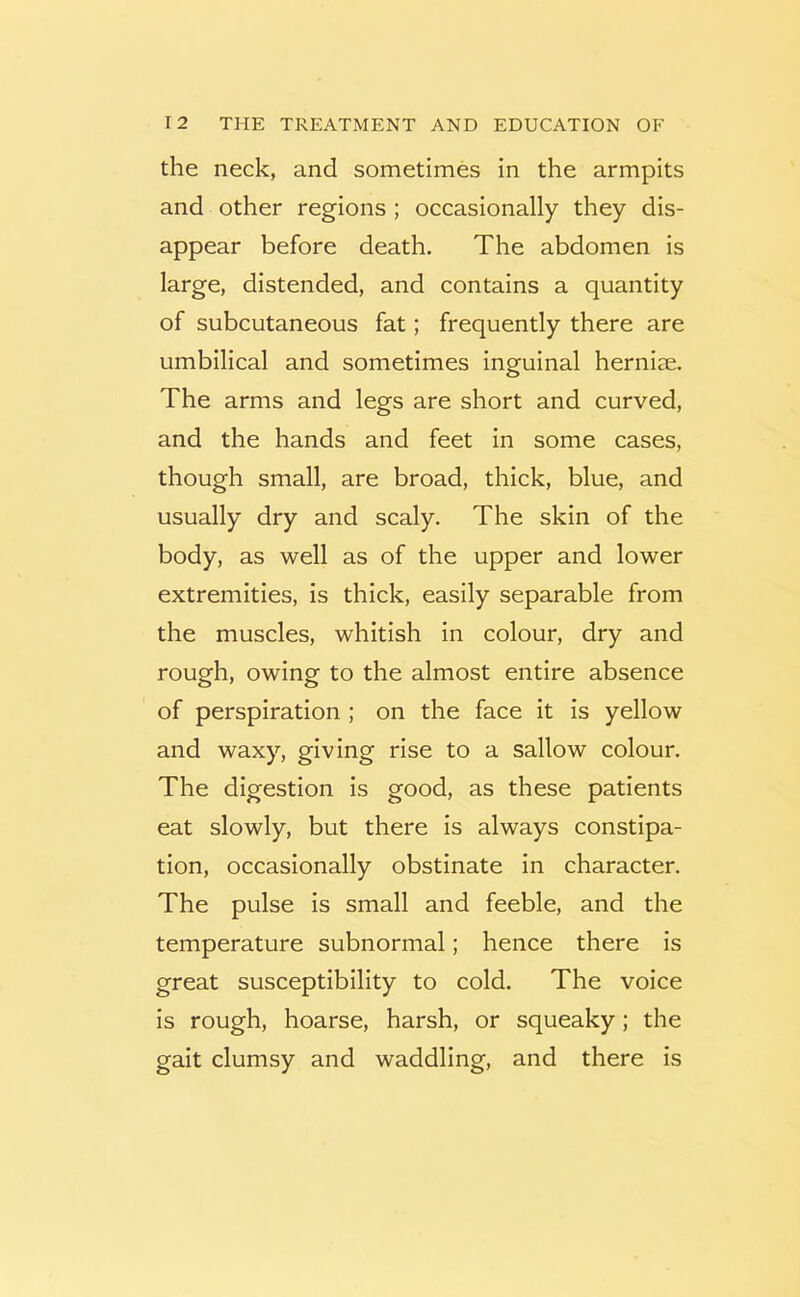 12 THE TREATMENT AND EDUCATION OF

the neck, and sometimes in the armpits and other regions ; occasionally they disappear before death. The abdomen is large, distended, and contains a quantity of subcutaneous fat ; frequently there are umbilical and sometimes inguinal herniæ. The arms and legs are short and curved, and the hands and feet in some cases, though small, are broad, thick, blue, and usually dry and scaly. The skin of the body, as well as of the upper and lower extremities, is thick, easily separable from the muscles, whitish in colour, dry and rough, owing to the almost entire absence of perspiration ; on the face it is yellow and waxy, giving rise to a sallow colour. The digestion is good, as these patients eat slowly, but there is always constipation, occasionally obstinate in character. The pulse is small and feeble, and the temperature subnormal ; hence there is great susceptibility to cold. The voice is rough, hoarse, harsh, or squeaky ; the gait clumsy and waddling, and there is